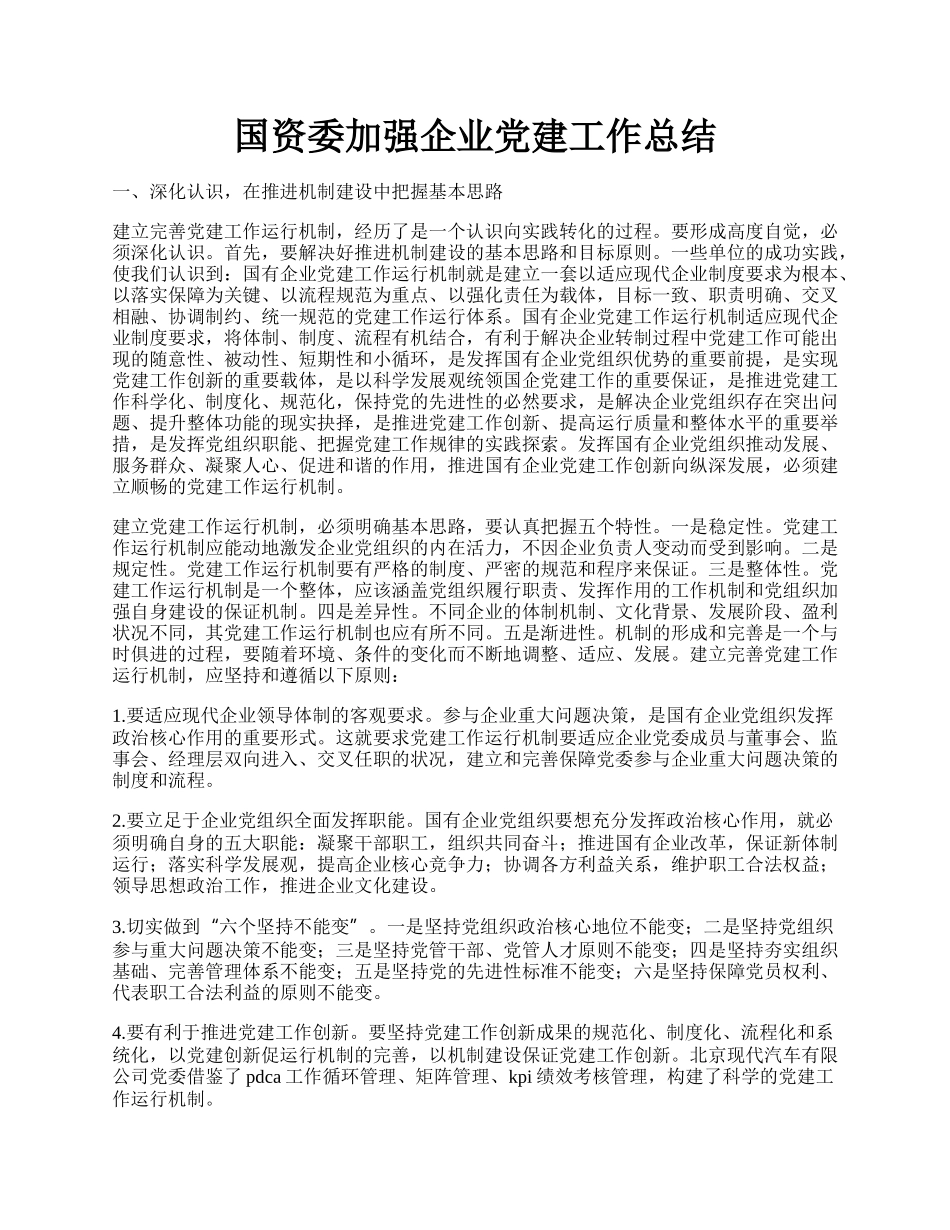 国资委加强企业党建工作总结

一、深化认识，在推进机制建设中把握基本思路

建立完善党建工作运行机制，经历了是一个认识向实践转化的过程。要形成高度自觉，必须深化认识。首先，要解决好推进机制建设的基本思路和目标原则。一些单位的成功实践，使我们认识到：国有企业党建工作运行机制就是建立一套以适应现代企业制度要求为根本、以落实保障为关键、以流程规范为重点、以强化责任为载体，目标一致、职责明确、交叉相融、协调制约、统一规范的党建工作运行体系。国有企业党建工作运行机制适应现代企业制度要求，将体制、制度、流程有机结合，有利于解决企业转制过程中党建工作可能出现的随意性、被动性、短期性和小循环，是发挥国有企业党组织优势的重要前提，是实现党建工作创新的重要载体，是以科学发展观统领国企党建工作的重要保证，是推进党建工作科学化、制度化、规范化，保持党的先进性的必然要求，是解决企业党组织存在突出问题、提升整体功能的现实抉择，是推进党建工作创新、提高运行质量和整体水平的重要举措，是发挥党组织职能、把握党建工作规律的实践探索。发挥国有企业党组织推动发展、服务群众、凝聚人心、促进和谐的作用，推进国有企业党建工作创新向纵深发展，必须建立顺畅的党建工作运行机制。

建立党建工作运行机制，必须明确基本思路，要认真把握五个特性。一是稳定性。党建工作运行机制应能动地激发企业党组织的内在活力，不因企业负责人变动而受到影响。二是规定性。党建工作运行机制要有严格的制度、严密的规范和程序来保证。三是整体性。党建工作运行机制是一个整体，应该涵盖党组织履行职责、发挥作用的工作机制和党组织加强自身建设的保证机制。四是差异性。不同企业的体制机制、文化背景、发展阶段、盈利状况不同，其党建工作运行机制也应有所不同。五是渐进性。机制的形成和完善是一个与时俱进的过程，要随着环境、条件的变化而不断地调整、适应、发展。建立完善党建工作运行机制，应坚持和遵循以下原则：

1.要适应现代企业领导体制的客观要求。参与企业重大问题决策，是国有企业党组织发挥政治核心作用的重要形式。这就要求党建工作运行机制要适应企业党委成员与董事会、监事会、经理层双向进入、交叉任职的状况，建立和完善保障党委参与企业重大问题决策的制度和流程。

2.要立足于企业党组织全面发挥职能。国有企业党组织要想充分发挥政治核心作用，就必须明确自身的五大职能：凝聚干部职工，组织共同奋斗；推进国有企业改革，保证新体制运行；落实科学发展观，提高企业核心竞争力；协调各方利益关系，维护职工合法权益；领导思想政治工作，推进企业文化建设。

3.切实做到“六个坚持不能变”。一是坚持党组织政治核心地位不能变；二是坚持党组织参与重大问题决策不能变；三是坚持党管干部、党管人才原则不能变；四是坚持夯实组织基础、完善管理体系不能变；五是坚持党的先进性标准不能变；六是坚持保障党员权利、代表职工合法利益的原则不能变。

4.要有利于推进党建工作创新。要坚持党建工作创新成果的规范化、制度化、流程化和系统化，以党建创新促运行机制的完善，以机制建设保证党建工作创新。北京现代汽车有限公司党委借鉴了 pdca 工作循环管理、矩阵管理、kpi 绩效考核管理，构建了科学的党建工作运行机制。